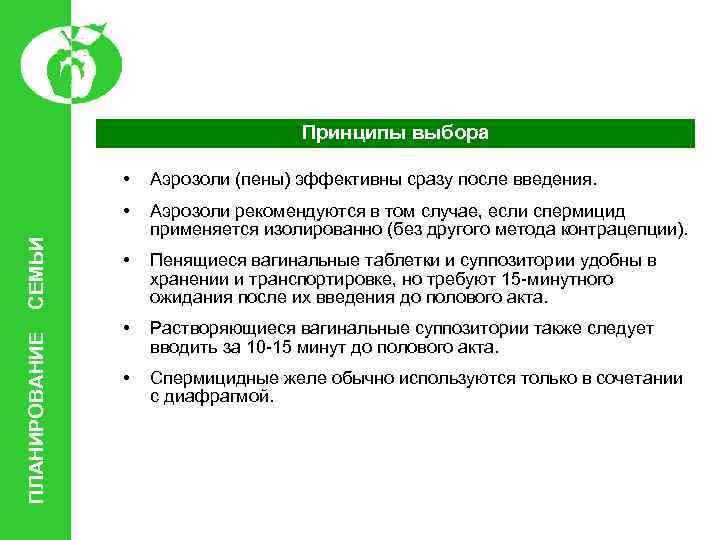 ПЛАНИРОВАНИЕ СЕМЬИ

Принципы выбора

• Аэрозоли (пены) эффективны сразу после введения.

• Аэрозоли рекомендуются в том случае, если спермицид применяется изолированно (без другого метода контрацепции).

• Пенящиеся вагинальные таблетки и суппозитории удобны в хранении и транспортировке, но требуют 15-минутного ожидания после их введения до полового акта.

• Растворяющиеся вагинальные суппозитории также следует вводить за 10-15 минут до полового акта.

• Спермицидные желе обычно используются только в сочетании с диафрагмой.